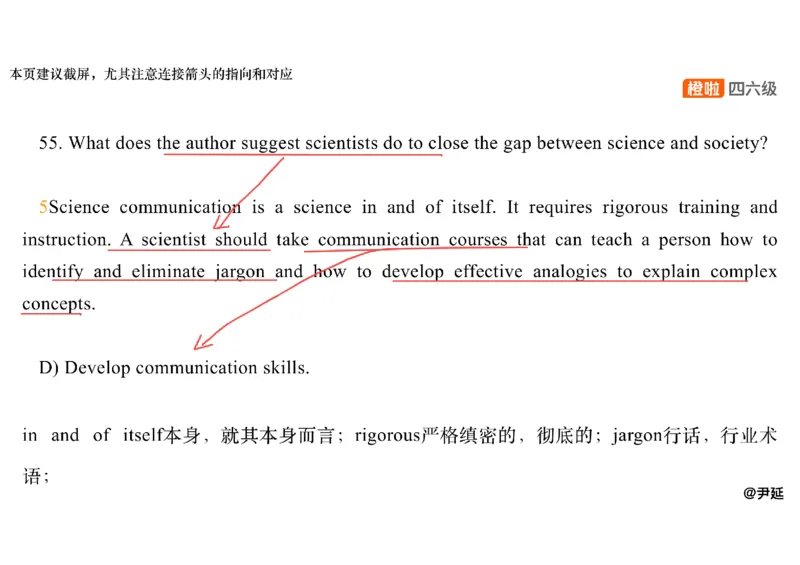 本页建议截屏，尤其注意连接箭头的指向和对应

橙啦 四六级

55. What does the author suggest scientists do to close the gap between science and society?

5Science communication is a science in and of itself. It requires rigorous training and instruction. A scientist should take communication courses that can teach a person how to identify and eliminate jargon and how to develop effective analogies to explain complex concepts.

D) Develop communication skills.

in and of itself本身，就其本身而言；rigorous严格缜密的，彻底的；jargon行话，行业术语；

@尹延